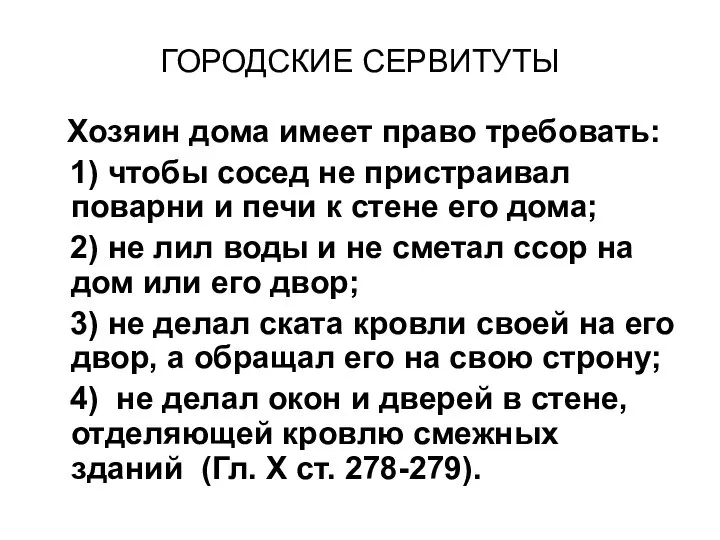 ГОРОДСКИЕ СЕРВИТУТЫ

Хозяин дома имеет право требовать:

1) чтобы сосед не пристраивал поварни и печи к стене его дома;

2) не лил воды и не сметал ссор на дом или его двор;

3) не делал ската кровли своей на его двор, а обращал его на свою строну;

4) не делал окон и дверей в стене, отделяющей кровлю смежных зданий (Гл. X ст. 278-279).